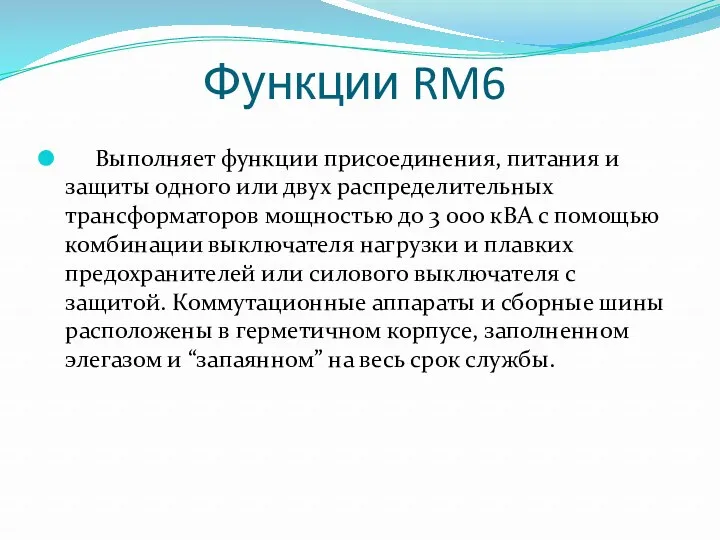 Функции RM6

Выполняет функции присоединения, питания и защиты одного или двух распределительных трансформаторов мощностью до 3 000 кВА с помощью комбинации выключателя нагрузки и плавких предохранителей или силового выключателя с защитой. Коммутационные аппараты и сборные шины расположены в герметичном корпусе, заполненном элегазом и “запаянном” на весь срок службы.